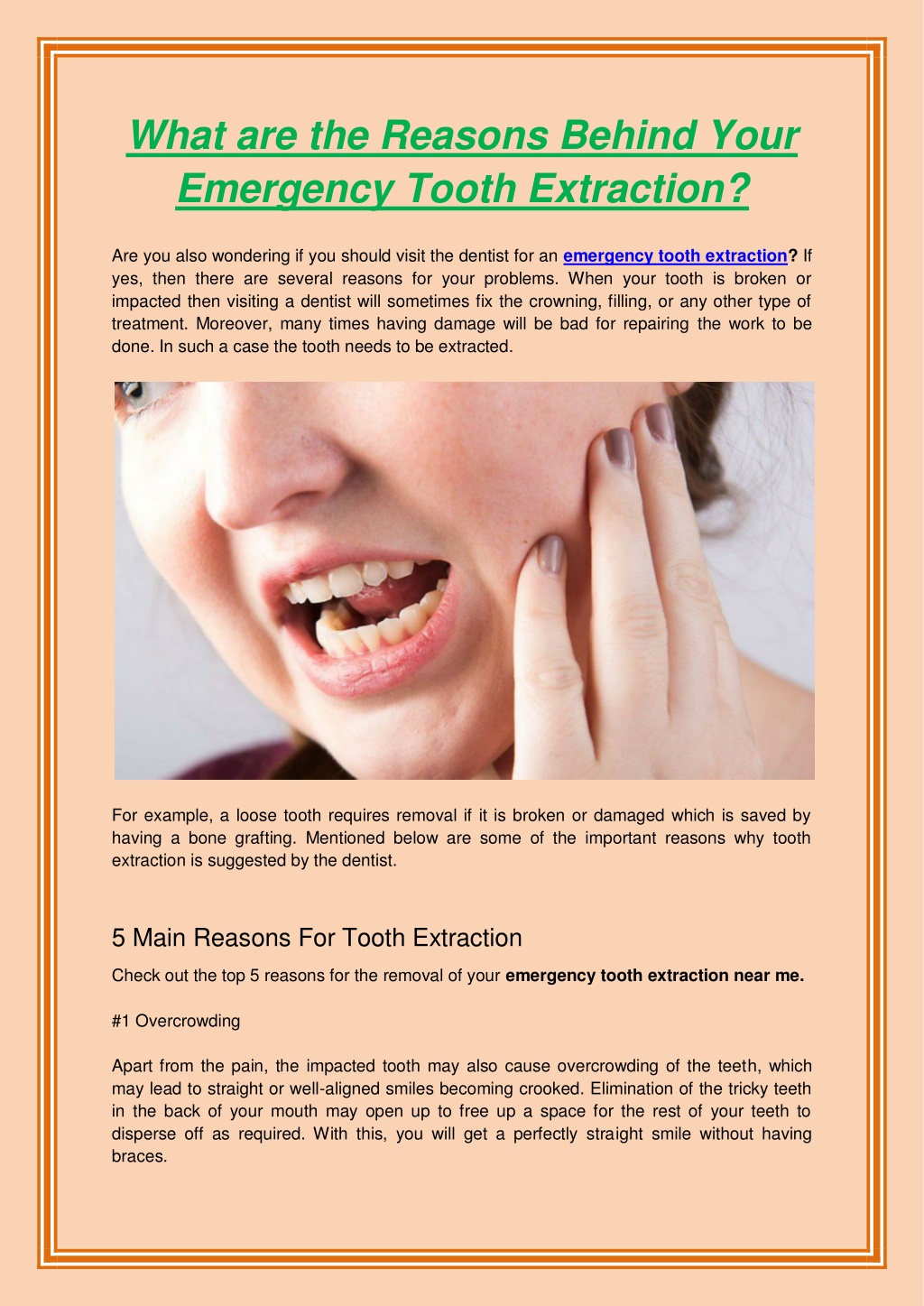 What are the Reasons Behind Your Emergency Tooth Extraction?

Are you also wondering if you should visit the dentist for an emergency tooth extraction? If yes, then there are several reasons for your problems. When your tooth is broken or impacted then visiting a dentist will sometimes fix the crowning, filling, or any other type of treatment. Moreover, many times having damage will be bad for repairing the work to be done. In such a case the tooth needs to be extracted.

For example, a loose tooth requires removal if it is broken or damaged which is saved by having a bone grafting. Mentioned below are some of the important reasons why tooth extraction is suggested by the dentist.

5 Main Reasons For Tooth Extraction

Check out the top 5 reasons for the removal of your emergency tooth extraction near me.

#1 Overcrowding

Apart from the pain, the impacted tooth may also cause overcrowding of the teeth, which may lead to straight or well-aligned smiles becoming crooked. Elimination of the tricky teeth in the back of your mouth may open up to free up a space for the rest of your teeth to disperse off as required. With this, you will get a perfectly straight smile without having braces.